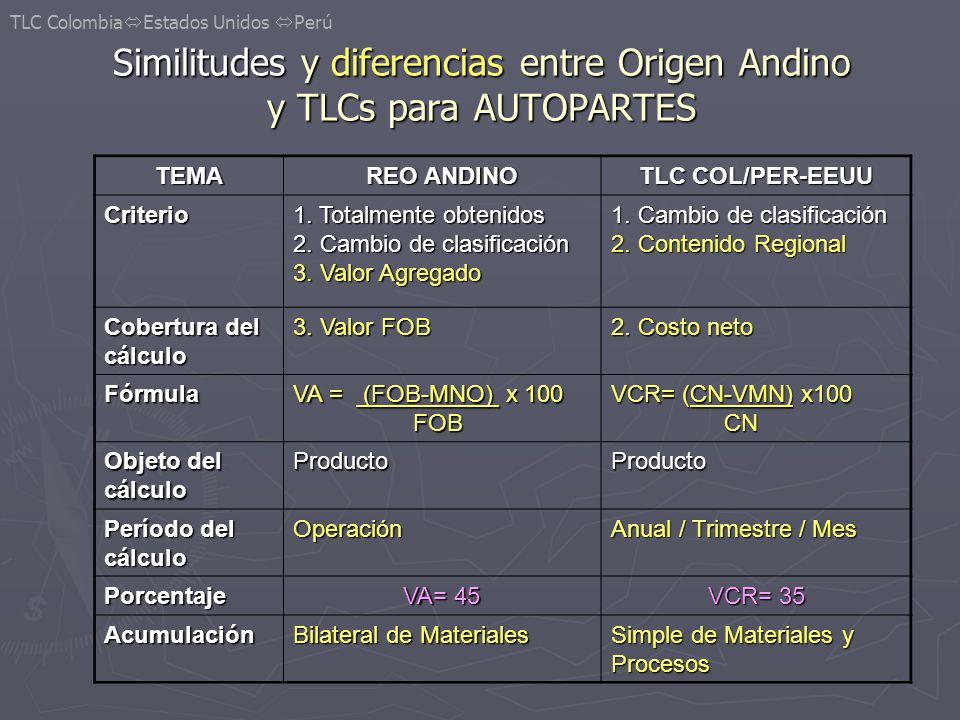 TLC Colombia⇔Estados Unidos ⇔Perú

Similitudes y diferencias entre Origen Andino y TLCs para AUTOPARTES

| TEMA | REO ANDINO | TLC COL/PER-EEUU |
|---|---|---|
| Criterio | 1. Totalmente obtenidos 2. Cambio de clasificación 3. Valor Agregado | 1. Cambio de clasificación 2. Contenido Regional |
| Cobertura del cálculo | 3. Valor FOB | 2. Costo neto |
| Fórmula | VA = $\frac{(FOB-MNO)}{FOB}$ x 100 | VCR= $\frac{(CN-VMN)}{CN}$ x100 |
| Objeto del cálculo | Producto | Producto |
| Período del cálculo | Operación | Anual / Trimestre / Mes |
| Porcentaje | VA= 45 | VCR= 35 |
| Acumulación | Bilateral de Materiales | Simple de Materiales y Procesos |